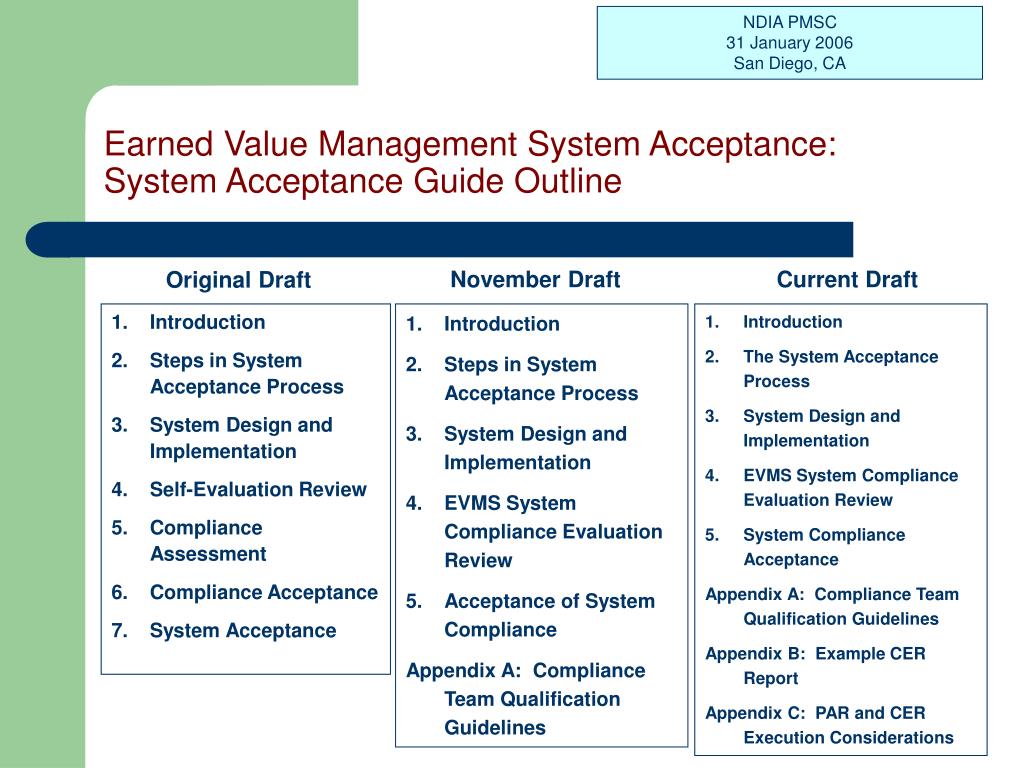 NDIA PMSC
31 January 2006
San Diego, CA

Earned Value Management System Acceptance: System Acceptance Guide Outline

Original Draft

1. Introduction
2. Steps in System Acceptance Process
3. System Design and Implementation
4. Self-Evaluation Review
5. Compliance Assessment
6. Compliance Acceptance
7. System Acceptance

November Draft

1. Introduction
2. Steps in System Acceptance Process
3. System Design and Implementation
4. EVMS System Compliance Evaluation Review
5. Acceptance of System Compliance

Appendix A: Compliance Team Qualification Guidelines

Current Draft

1. Introduction
2. The System Acceptance Process
3. System Design and Implementation
4. EVMS System Compliance Evaluation Review
5. System Compliance Acceptance

Appendix A: Compliance Team Qualification Guidelines

Appendix B: Example CER Report

Appendix C: PAR and CER Execution Considerations